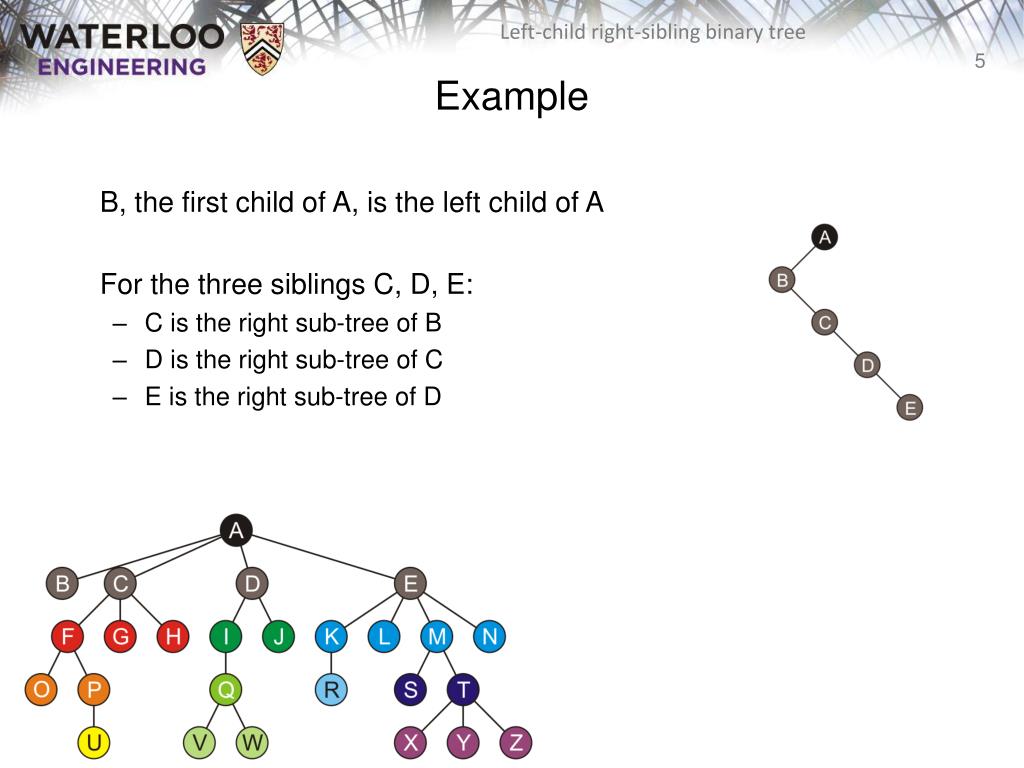 WATERLOO ENGINEERING

Left-child right-sibling binary tree

5

Example

B, the first child of A, is the left child of A

For the three siblings C, D, E:
– C is the right sub-tree of B
– D is the right sub-tree of C
– E is the right sub-tree of D

A
B
C
D
E

A
B C D E
F G H I J K L M N
O P Q R S T
U V W X Y Z